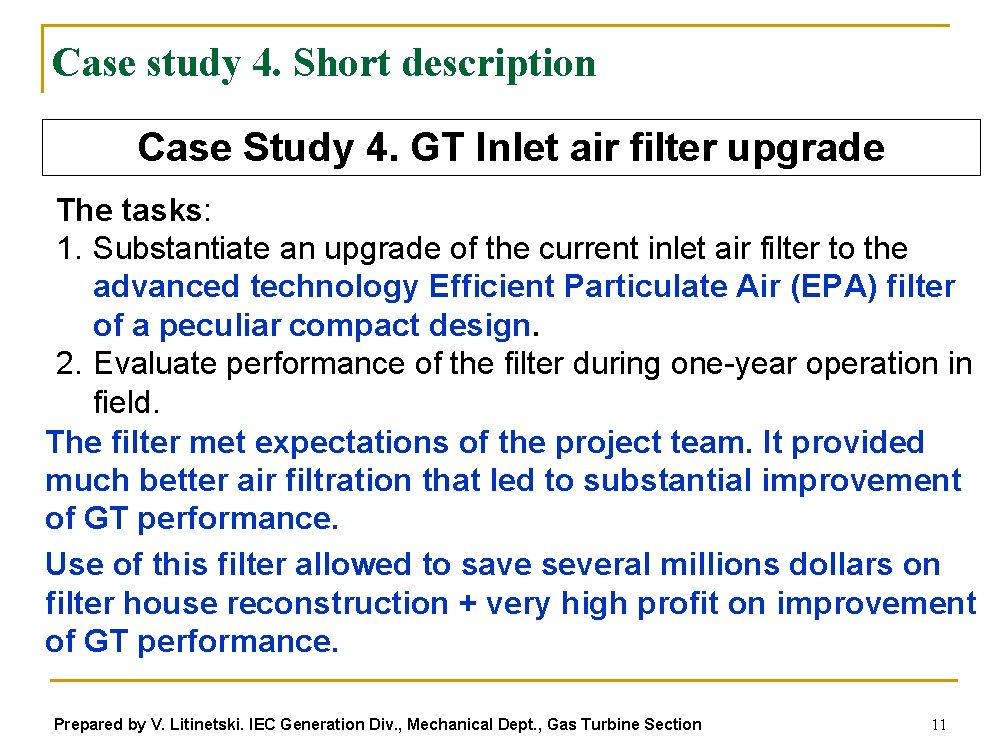 Case study 4. Short description

Case Study 4. GT Inlet air filter upgrade

The tasks:
1. Substantiate an upgrade of the current inlet air filter to the advanced technology Efficient Particulate Air (EPA) filter of a peculiar compact design.
2. Evaluate performance of the filter during one-year operation in field.

The filter met expectations of the project team. It provided much better air filtration that led to substantial improvement of GT performance.

Use of this filter allowed to save several millions dollars on filter house reconstruction + very high profit on improvement of GT performance.

Prepared by V. Litinetski. IEC Generation Div., Mechanical Dept., Gas Turbine Section

11